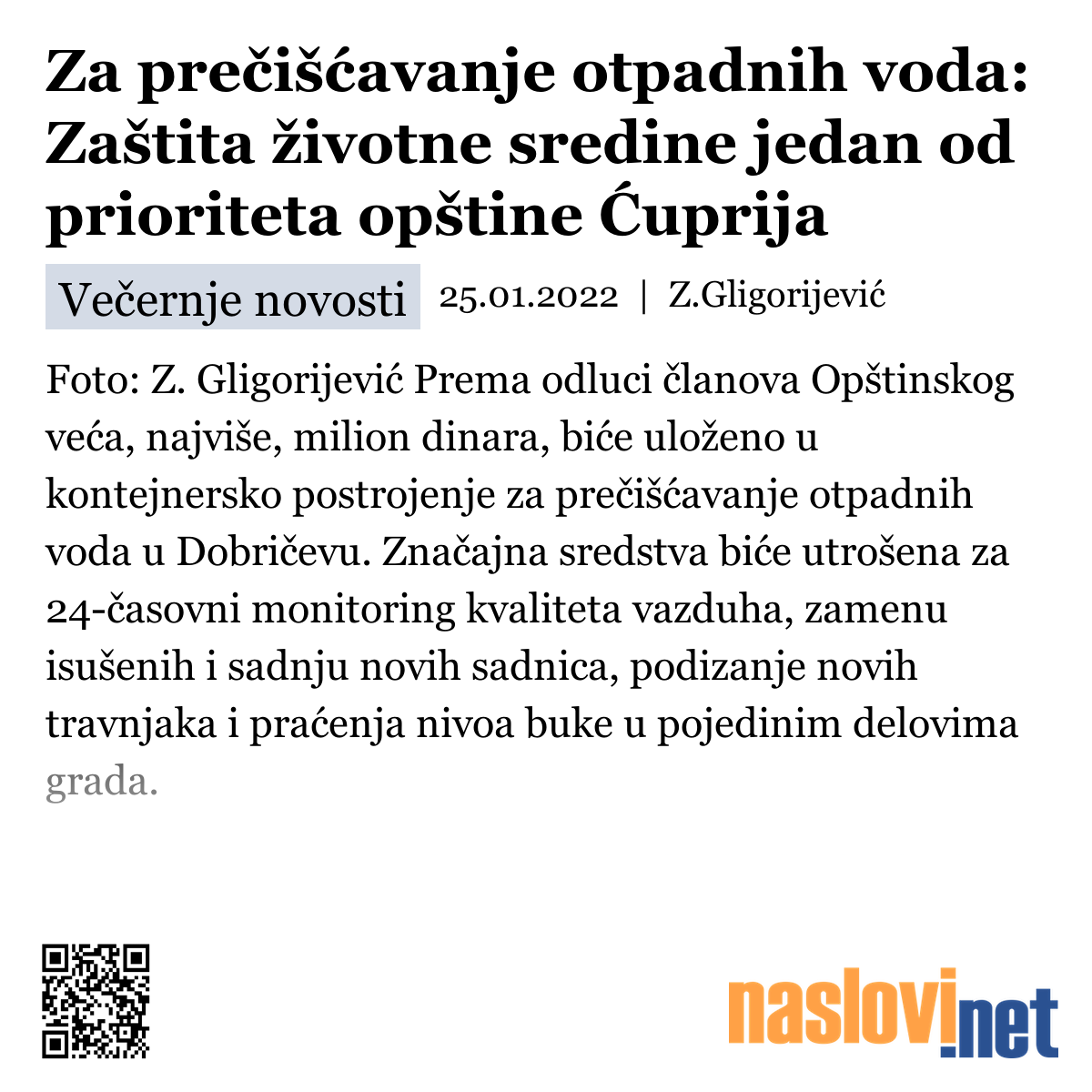 Za prečišćavanje otpadnih voda: Zaštita životne sredine jedan od prioriteta opštine Ćuprija

Večernje novosti 25.01.2022 | Z.Gligorijević

Foto: Z. Gligorijević Prema odluci članova Opštinskog veća, najviše, milion dinara, biće uloženo u kontejnersko postrojenje za prečišćavanje otpadnih voda u Dobričevu. Značajna sredstva biće utrošena za 24-časovni monitoring kvaliteta vazduha, zamenu isušenih i sadnju novih sadnica, podizanje novih travnjaka i praćenja nivoa buke u pojedinim delovima grada.

naslovi.net